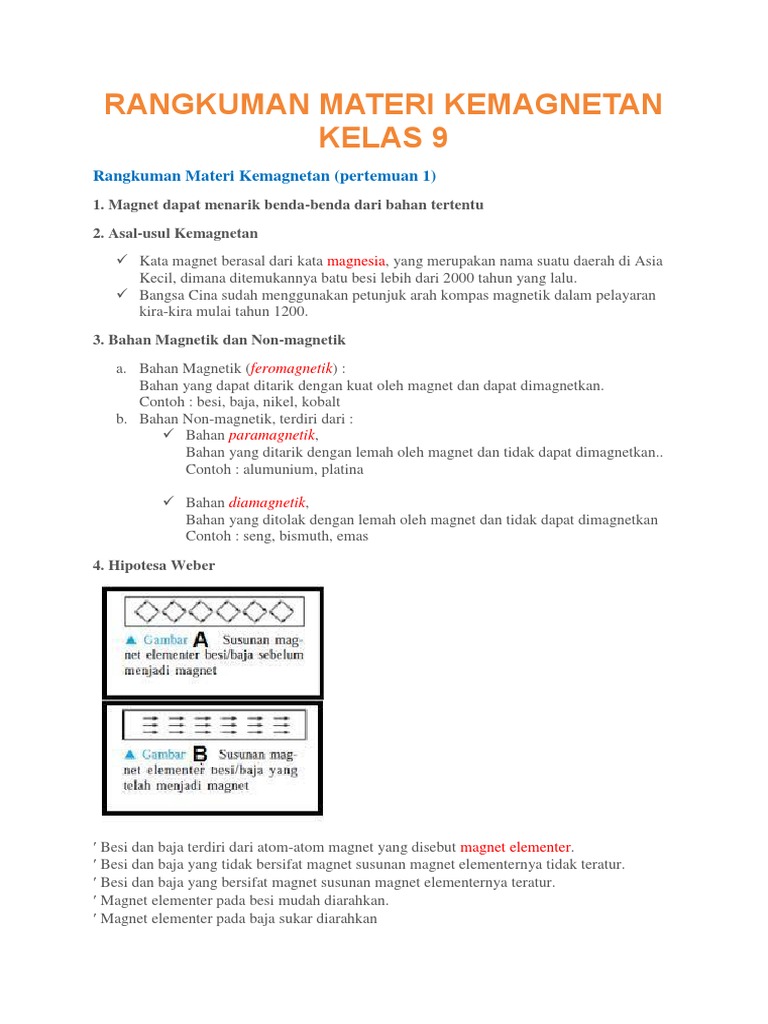 RANGKUMAN MATERI KEMAGNETAN KELAS 9

Rangkuman Materi Kemagnetan (pertemuan 1)

1. Magnet dapat menarik benda-benda dari bahan tertentu

2. Asal-usul Kemagnetan

✓ Kata magnet berasal dari kata magnesia, yang merupakan nama suatu daerah di Asia Kecil, dimana ditemukannya batu besi lebih dari 2000 tahun yang lalu.
✓ Bangsa Cina sudah menggunakan petunjuk arah kompas magnetik dalam pelayaran kira-kira mulai tahun 1200.

3. Bahan Magnetik dan Non-magnetik

a. Bahan Magnetik (feromagnetik) :
Bahan yang dapat ditarik dengan kuat oleh magnet dan dapat dimagnetkan.
Contoh : besi, baja, nikel, kobalt
b. Bahan Non-magnetik, terdiri dari :
✓ Bahan paramagnetik,
Bahan yang ditarik dengan lemah oleh magnet dan tidak dapat dimagnetkan..
Contoh : alumunium, platina

✓ Bahan diamagnetik,
Bahan yang ditolak dengan lemah oleh magnet dan tidak dapat dimagnetkan
Contoh : seng, bismuth, emas

4. Hipotesa Weber

▲ Gambar A Susunan magnet elementer besi/baja sebelum menjadi magnet

▲ Gambar B Susunan magnet elementer besi/baja yang telah menjadi magnet

′ Besi dan baja terdiri dari atom-atom magnet yang disebut magnet elementer.
′ Besi dan baja yang tidak bersifat magnet susunan magnet elementernya tidak teratur.
′ Besi dan baja yang bersifat magnet susunan magnet elementernya teratur.
′ Magnet elementer pada besi mudah diarahkan.
′ Magnet elementer pada baja sukar diarahkan